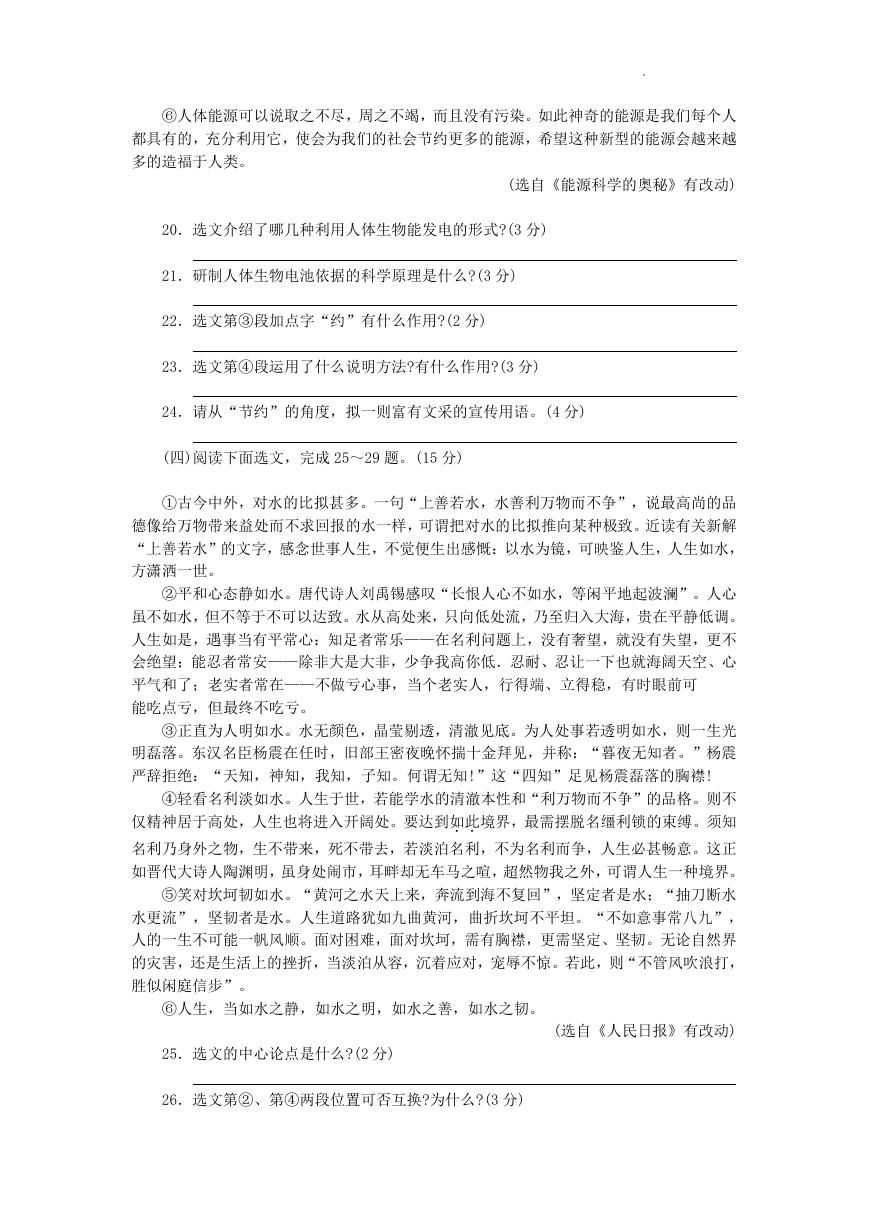 ⑥人体能源可以说取之不尽，周之不竭，而且没有污染。如此神奇的能源是我们每个人都具有的，充分利用它，使会为我们的社会节约更多的能源，希望这种新型的能源会越来越多的造福于人类。

(选自《能源科学的奥秘》有改动)

20．选文介绍了哪几种利用人体生物能发电的形式?(3 分)

21．研制人体生物电池依据的科学原理是什么?(3 分)

22．选文第③段加点字“约”有什么作用?(2 分)

23．选文第④段运用了什么说明方法?有什么作用?(3 分)

24．请从“节约”的角度，拟一则富有文采的宣传用语。(4 分)

(四)阅读下面选文，完成 25～29 题。(15 分)

①古今中外，对水的比拟甚多。一句“上善若水，水善利万物而不争”，说最高尚的品德像给万物带来益处而不求回报的水一样，可谓把对水的比拟推向某种极致。近读有关新解“上善若水”的文字，感念世事人生，不觉便生出感慨：以水为镜，可映鉴人生，人生如水，方潇洒一世。

②平和心态静如水。唐代诗人刘禹锡感叹“长恨人心不如水，等闲平地起波澜”。人心虽不如水，但不等于不可以达致。水从高处来，只向低处流，乃至归入大海，贵在平静低调。人生如是，遇事当有平常心：知足者常乐——在名利问题上，没有奢望，就没有失望，更不会绝望；能忍者常安——除非大是大非，少争我高你低．忍耐、忍让一下也就海阔天空、心平气和了；老实者常在——不做亏心事，当个老实人，行得端、立得稳，有时眼前可能吃点亏，但最终不吃亏。

③正直为人明如水。水无颜色，晶莹剔透，清澈见底。为人处事若透明如水，则一生光明磊落。东汉名臣杨震在任时，旧部王密夜晚怀揣十金拜见，并称：“暮夜无知者。”杨震严辞拒绝：“天知，神知，我知，子知。何谓无知!”这“四知”足见杨震磊落的胸襟!

④轻看名利淡如水。人生于世，若能学水的清澈本性和“利万物而不争”的品格。则不仅精神居于高处，人生也将进入开阔处。要达到如此境界，最需摆脱名缰利锁的束缚。须知名利乃身外之物，生不带来，死不带去，若淡泊名利，不为名利而争，人生必甚畅意。这正如晋代大诗人陶渊明，虽身处闹市，耳畔却无车马之喧，超然物我之外，可谓人生一种境界。

⑤笑对坎坷韧如水。“黄河之水天上来，奔流到海不复回”，坚定者是水；“抽刀断水水更流”，坚韧者是水。人生道路犹如九曲黄河，曲折坎坷不平坦。“不如意事常八九”，人的一生不可能一帆风顺。面对困难，面对坎坷，需有胸襟，更需坚定、坚韧。无论自然界的灾害，还是生活上的挫折，当淡泊从容，沉着应对，宠辱不惊。若此，则“不管风吹浪打，胜似闲庭信步”。

⑥人生，当如水之静，如水之明，如水之善，如水之韧。

(选自《人民日报》有改动)

25．选文的中心论点是什么?(2 分)

26．选文第②、第④两段位置可否互换?为什么?(3 分)